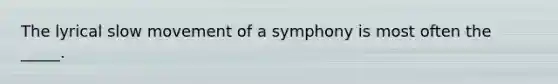 The lyrical slow movement of a symphony is most often the _____.